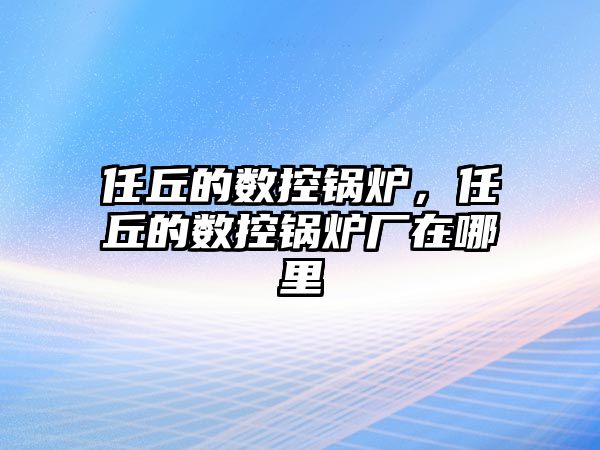 任丘的数控锅炉，任丘的数控锅炉厂在哪里